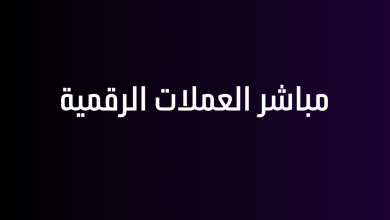 مباشر العملات الرقمية